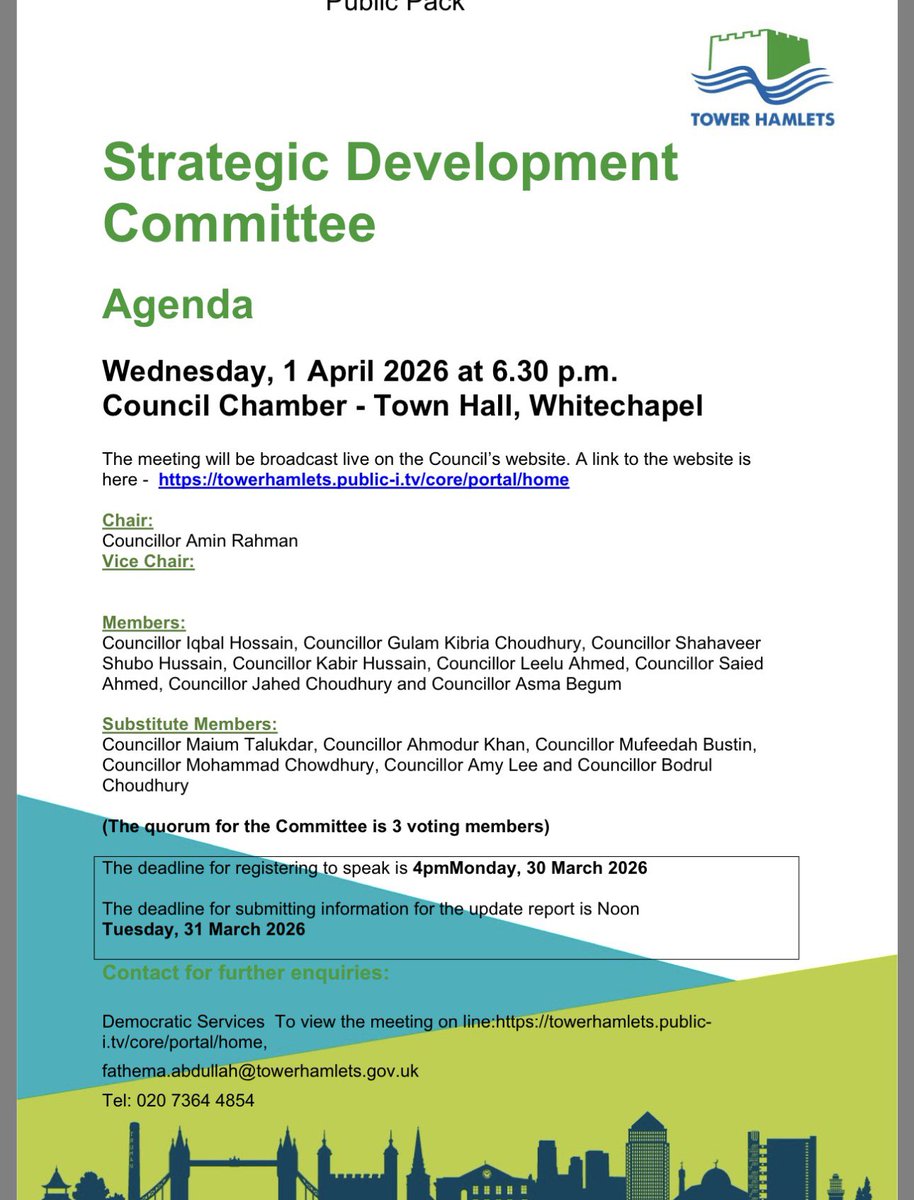 Public Pack

TOWER HAMLETS

Strategic Development Committee

Agenda

Wednesday, 1 April 2026 at 6.30 p.m.
Council Chamber - Town Hall, Whitechapel

The meeting will be broadcast live on the Council's website. A link to the website is here - https://towerhamlets.public-i.tv/core/portal/home

Chair:
Councillor Amin Rahman
Vice Chair:

Members:
Councillor Iqbal Hossain, Councillor Gulam Kibria Choudhury, Councillor Shahaveer Shubo Hussain, Councillor Kabir Hussain, Councillor Leelu Ahmed, Councillor Saied Ahmed, Councillor Jahed Choudhury and Councillor Asma Begum

Substitute Members:
Councillor Maium Talukdar, Councillor Ahmodur Khan, Councillor Mufeedah Bustin, Councillor Mohammad Chowdhury, Councillor Amy Lee and Councillor Bodrul Choudhury

(The quorum for the Committee is 3 voting members)

The deadline for registering to speak is 4pmMonday, 30 March 2026

The deadline for submitting information for the update report is Noon Tuesday, 31 March 2026

Contact for further enquiries:

Democratic Services To view the meeting on line:https://towerhamlets.public-i.tv/core/portal/home,

fathema.abdullah@towerhamlets.gov.uk

Tel: 020 7364 4854